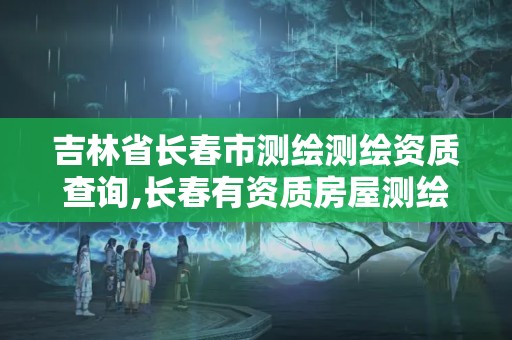 吉林省长春市测绘测绘资质查询,长春有资质房屋测绘